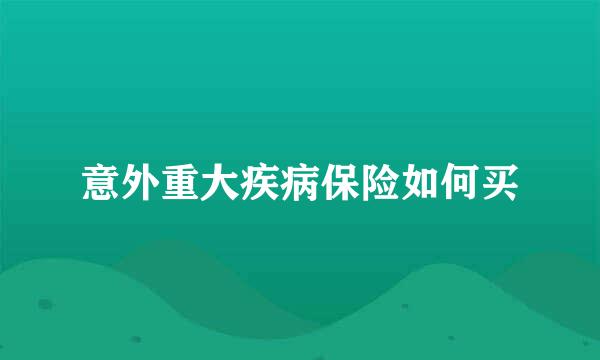 意外重大疾病保险如何买